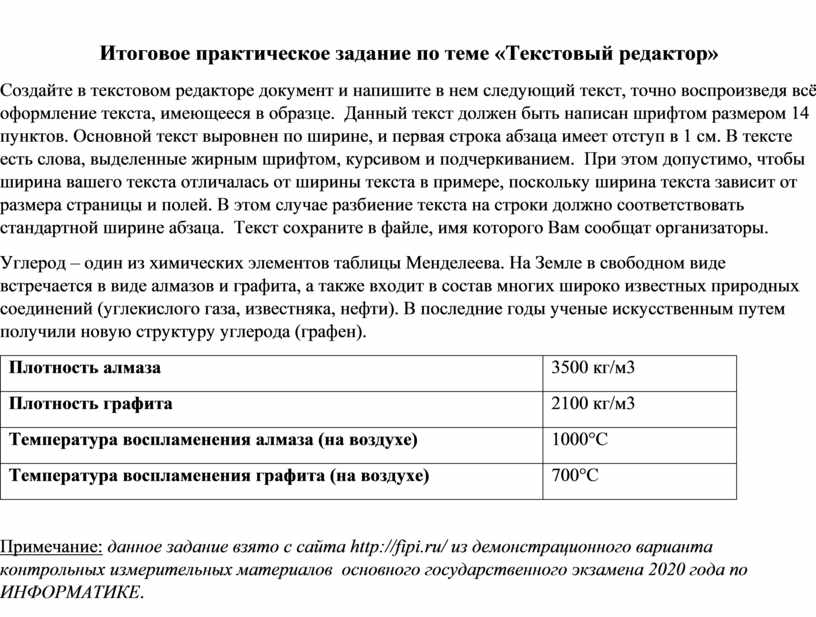 Итоговое практическое задание по теме «Текстовый редактор»

Создайте в текстовом редакторе документ и напишите в нем следующий текст, точно воспроизведя всё оформление текста, имеющееся в образце. Данный текст должен быть написан шрифтом размером 14 пунктов. Основной текст выровнен по ширине, и первая строка абзаца имеет отступ в 1 см. В тексте есть слова, выделенные жирным шрифтом, курсивом и подчеркиванием. При этом допустимо, чтобы ширина вашего текста отличалась от ширины текста в примере, поскольку ширина текста зависит от размера страницы и полей. В этом случае разбиение текста на строки должно соответствовать стандартной ширине абзаца. Текст сохраните в файле, имя которого Вам сообщат организаторы.

Углерод – один из химических элементов таблицы Менделеева. На Земле в свободном виде встречается в виде алмазов и графита, а также входит в состав многих широко известных природных соединений (углекислого газа, известняка, нефти). В последние годы ученые искусственным путем получили новую структуру углерода (графен).

| Плотность алмаза | 3500 кг/м3 |
|---|---|
| Плотность графита | 2100 кг/м3 |
| Температура воспламенения алмаза (на воздухе) | 1000°C |
| Температура воспламенения графита (на воздухе) | 700°C |

Примечание: данное задание взято с сайта http://fipi.ru/ из демонстрационного варианта контрольных измерительных материалов основного государственного экзамена 2020 года по ИНФОРМАТИКЕ.